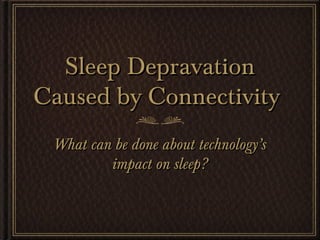 Sleep Depravation Caused by Connectivity

What can be done about technology's impact on sleep?